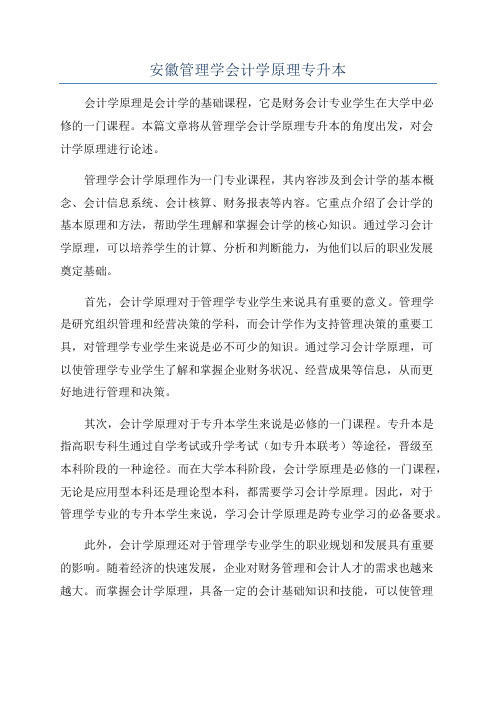 安徽管理学会计学原理专升本

会计学原理是会计学的基础课程，它是财务会计专业学生在大学中必修的一门课程。本篇文章将从管理学会计学原理专升本的角度出发，对会计学原理进行论述。

管理学会计学原理作为一门专业课程，其内容涉及到会计学的基本概念、会计信息系统、会计核算、财务报表等内容。它重点介绍了会计学的基本原理和方法，帮助学生理解和掌握会计学的核心知识。通过学习会计学原理，可以培养学生的计算、分析和判断能力，为他们以后的职业发展奠定基础。

首先，会计学原理对于管理学专业学生来说具有重要的意义。管理学是研究组织管理和经营决策的学科，而会计学作为支持管理决策的重要工具，对管理学专业学生来说是必不可少的知识。通过学习会计学原理，可以使管理学专业学生了解和掌握企业财务状况、经营成果等信息，从而更好地进行管理和决策。

其次，会计学原理对于专升本学生来说是必修的一门课程。专升本是指高职专科生通过自学考试或升学考试（如专升本联考）等途径，晋级至本科阶段的一种途径。而在大学本科阶段，会计学原理是必修的一门课程，无论是应用型本科还是理论型本科，都需要学习会计学原理。因此，对于管理学专业的专升本学生来说，学习会计学原理是跨专业学习的必备要求。

此外，会计学原理还对于管理学专业学生的职业规划和发展具有重要的影响。随着经济的快速发展，企业对财务管理和会计人才的需求也越来越大。而掌握会计学原理，具备一定的会计基础知识和技能，可以使管理